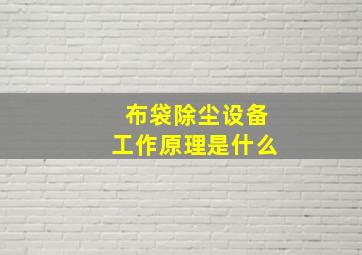 布袋除尘设备
工作原理是什么